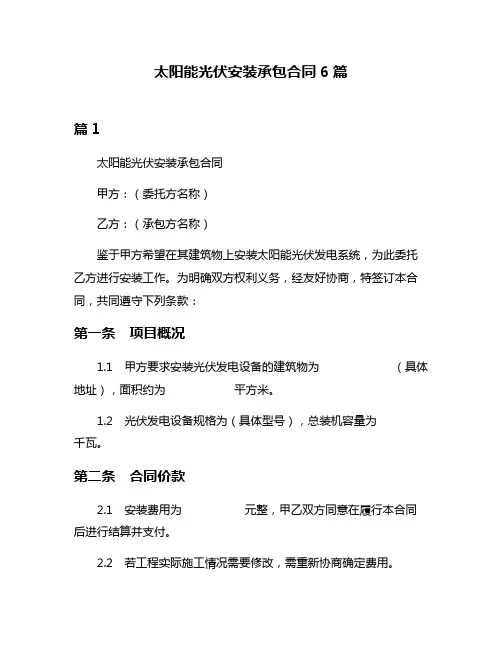 太阳能光伏安装承包合同 6 篇

篇 1

太阳能光伏安装承包合同

甲方：（委托方名称）

乙方：（承包方名称）

鉴于甲方希望在其建筑物上安装太阳能光伏发电系统，为此委托乙方进行安装工作。为明确双方权利义务，经友好协商，特签订本合同，共同遵守下列条款：

第一条　项目概况

1.1　甲方要求安装光伏发电设备的建筑物为　　　　　（具体地址），面积约为　　　　　平方米。

1.2　光伏发电设备规格为（具体型号），总装机容量为　　　　千瓦。

第二条　合同价款

2.1　安装费用为　　　　　元整，甲乙双方同意在履行本合同后进行结算并支付。

2.2　若工程实际施工情况需要修改，需重新协商确定费用。